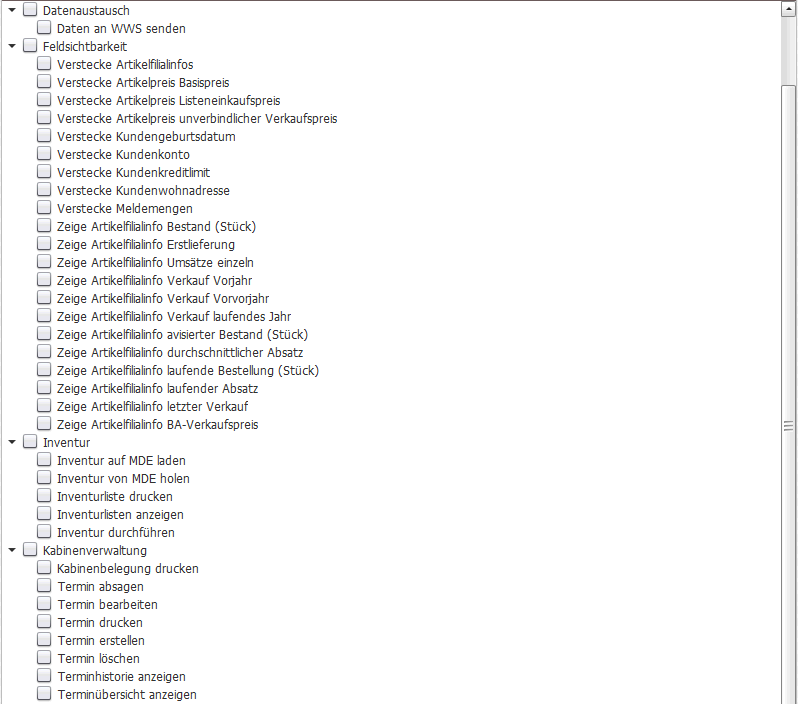 Datenaustausch
Daten an WWS senden
Feldsichtbarkeit
Verstecke Artikelfilialinfos
Verstecke Artikelpreis Basispreis
Verstecke Artikelpreis Listeneinkaufspreis
Verstecke Artikelpreis unverbindlicher Verkaufspreis
Verstecke Kundengeburtsdatum
Verstecke Kundenkonto
Verstecke Kundenkreditlimit
Verstecke Kundenwohnadresse
Verstecke Meldemengen
Zeige Artikelfilialinfo Bestand (Stück)
Zeige Artikelfilialinfo Erstlieferung
Zeige Artikelfilialinfo Umsätze einzeln
Zeige Artikelfilialinfo Verkauf Vorjahr
Zeige Artikelfilialinfo Verkauf Vorvorjahr
Zeige Artikelfilialinfo Verkauf laufendes Jahr
Zeige Artikelfilialinfo avisierter Bestand (Stück)
Zeige Artikelfilialinfo durchschnittlicher Absatz
Zeige Artikelfilialinfo laufende Bestellung (Stück)
Zeige Artikelfilialinfo laufender Absatz
Zeige Artikelfilialinfo letzter Verkauf
Zeige Artikelfilialinfo BA-Verkaufspreis
Inventur
Inventur auf MDE laden
Inventur von MDE holen
Inventurliste drucken
Inventurlisten anzeigen
Inventur durchführen
Kabinenverwaltung
Kabinenbelegung drucken
Termin absagen
Termin bearbeiten
Termin drucken
Termin erstellen
Termin löschen
Terminhistorie anzeigen
Terminübersicht anzeigen